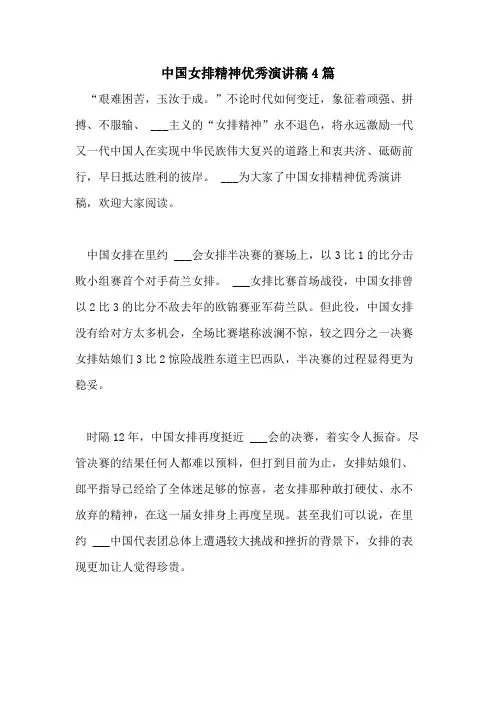 中国女排精神优秀演讲稿4篇

“艰难困苦，玉汝于成。”不论时代如何变迁，象征着顽强、拼搏、不服输、 ___主义的“女排精神”永不退色，将永远激励一代又一代中国人在实现中华民族伟大复兴的道路上和衷共济、砥砺前行，早日抵达胜利的彼岸。 ___为大家了中国女排精神优秀演讲稿，欢迎大家阅读。

中国女排在里约 ___会女排半决赛的赛场上，以3比1的比分击败小组赛首个对手荷兰女排。 ___女排比赛首场战役，中国女排曾以2比3的比分不敌去年的欧锦赛亚军荷兰队。但此役，中国女排没有给对方太多机会，全场比赛堪称波澜不惊，较之四分之一决赛女排姑娘们3比2惊险战胜东道主巴西队，半决赛的过程显得更为稳妥。

时隔12年，中国女排再度挺近 ___会的决赛，着实令人振奋。尽管决赛的结果任何人都难以预料，但打到目前为止，女排姑娘们、郎平指导已经给了全体迷足够的惊喜，老女排那种敢打硬仗、永不放弃的精神，在这一届女排身上再度呈现。甚至我们可以说，在里约 ___中国代表团总体上遭遇较大挑战和挫折的背景下，女排的表现更加让人觉得珍贵。